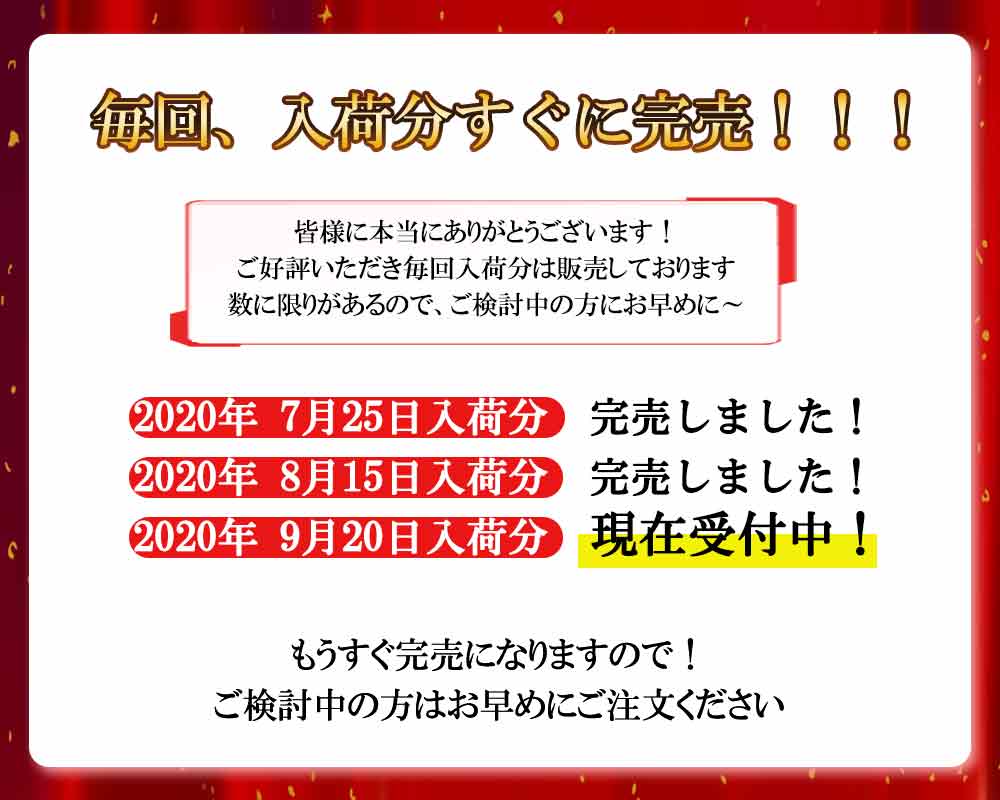 毎回、入荷分すぐに完売！！！

皆様に本当にありがとうございます！
ご好評いただき毎回入荷分は販売しております
数に限りがあるので、ご検討中の方にお早めに～

2020年 7月25日入荷分 完売しました！
2020年 8月15日入荷分 完売しました！
2020年 9月20日入荷分 現在受付中！

もうすぐ完売になりますので！
ご検討中の方はお早めにご注文ください